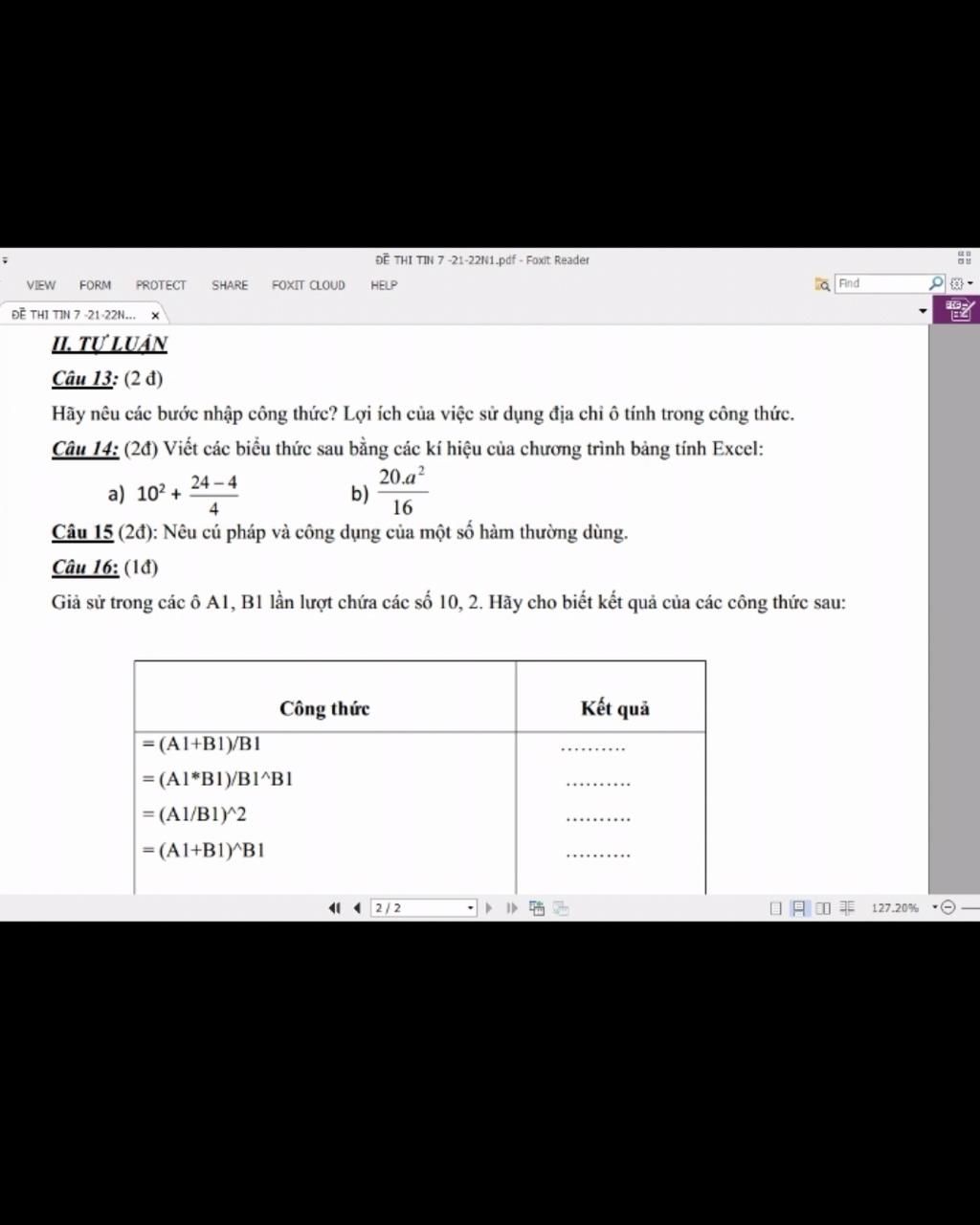 ĐỀ THI TIN 7 -21-22N1.pdf - Foxit Reader

VIEW FORM PROTECT SHARE FOXIT CLOUD HELP

Find

ĐỀ THI TIN 7 -21-22N... ×

II. TỰ LUẬN

Câu 13: (2 đ)

Hãy nêu các bước nhập công thức? Lợi ích của việc sử dụng địa chỉ ô tính trong công thức.

Câu 14: (2đ) Viết các biểu thức sau bằng các kí hiệu của chương trình bảng tính Excel:

a) $10^2 + \frac{24-4}{4}$ b) $\frac{20.a^2}{16}$

Câu 15 (2đ): Nêu cú pháp và công dụng của một số hàm thường dùng.

Câu 16: (1đ)

Giả sử trong các ô A1, B1 lần lượt chứa các số 10, 2. Hãy cho biết kết quả của các công thức sau:

| Công thức | Kết quả |
|---|---|
| = (A1+B1)/B1 | .......... |
| = (A1*B1)/B1^B1 | .......... |
| = (A1/B1)^2 | .......... |
| = (A1+B1)^B1 | .......... |

2 / 2

127.20%